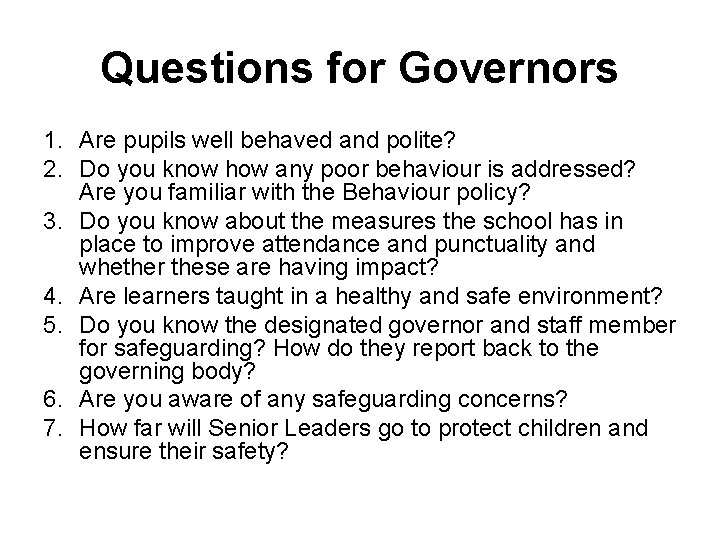 Questions for Governors

1. Are pupils well behaved and polite?
2. Do you know how any poor behaviour is addressed? Are you familiar with the Behaviour policy?
3. Do you know about the measures the school has in place to improve attendance and punctuality and whether these are having impact?
4. Are learners taught in a healthy and safe environment?
5. Do you know the designated governor and staff member for safeguarding? How do they report back to the governing body?
6. Are you aware of any safeguarding concerns?
7. How far will Senior Leaders go to protect children and ensure their safety?